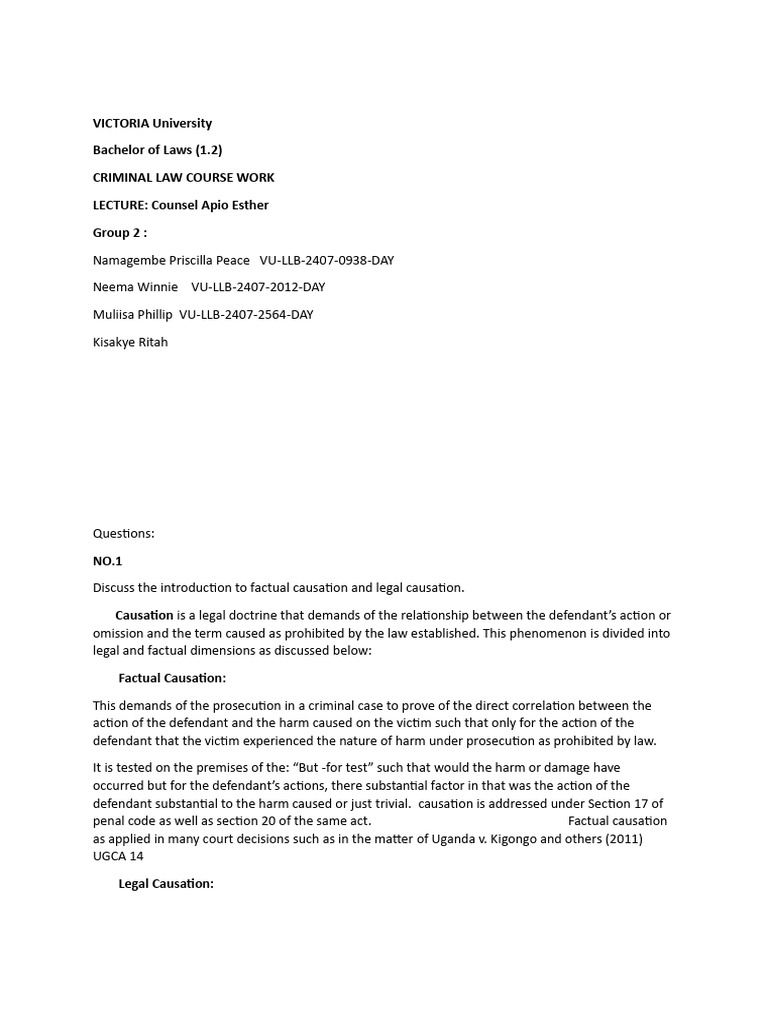 VICTORIA University

Bachelor of Laws (1.2)

CRIMINAL LAW COURSE WORK

LECTURE: Counsel Apio Esther

Group 2 :

Namagembe Priscilla Peace VU-LLB-2407-0938-DAY

Neema Winnie VU-LLB-2407-2012-DAY

Muliisa Phillip VU-LLB-2407-2564-DAY

Kisakye Ritah

Questions:

NO.1

Discuss the introduction to factual causation and legal causation.

Causation is a legal doctrine that demands of the relationship between the defendant's action or omission and the term caused as prohibited by the law established. This phenomenon is divided into legal and factual dimensions as discussed below:

Factual Causation:

This demands of the prosecution in a criminal case to prove of the direct correlation between the action of the defendant and the harm caused on the victim such that only for the action of the defendant that the victim experienced the nature of harm under prosecution as prohibited by law.

It is tested on the premises of the: "But -for test" such that would the harm or damage have occurred but for the defendant's actions, there substantial factor in that was the action of the defendant substantial to the harm caused or just trivial. causation is addressed under Section 17 of penal code as well as section 20 of the same act. Factual causation as applied in many court decisions such as in the matter of Uganda v. Kigongo and others (2011) UGCA 14

Legal Causation: